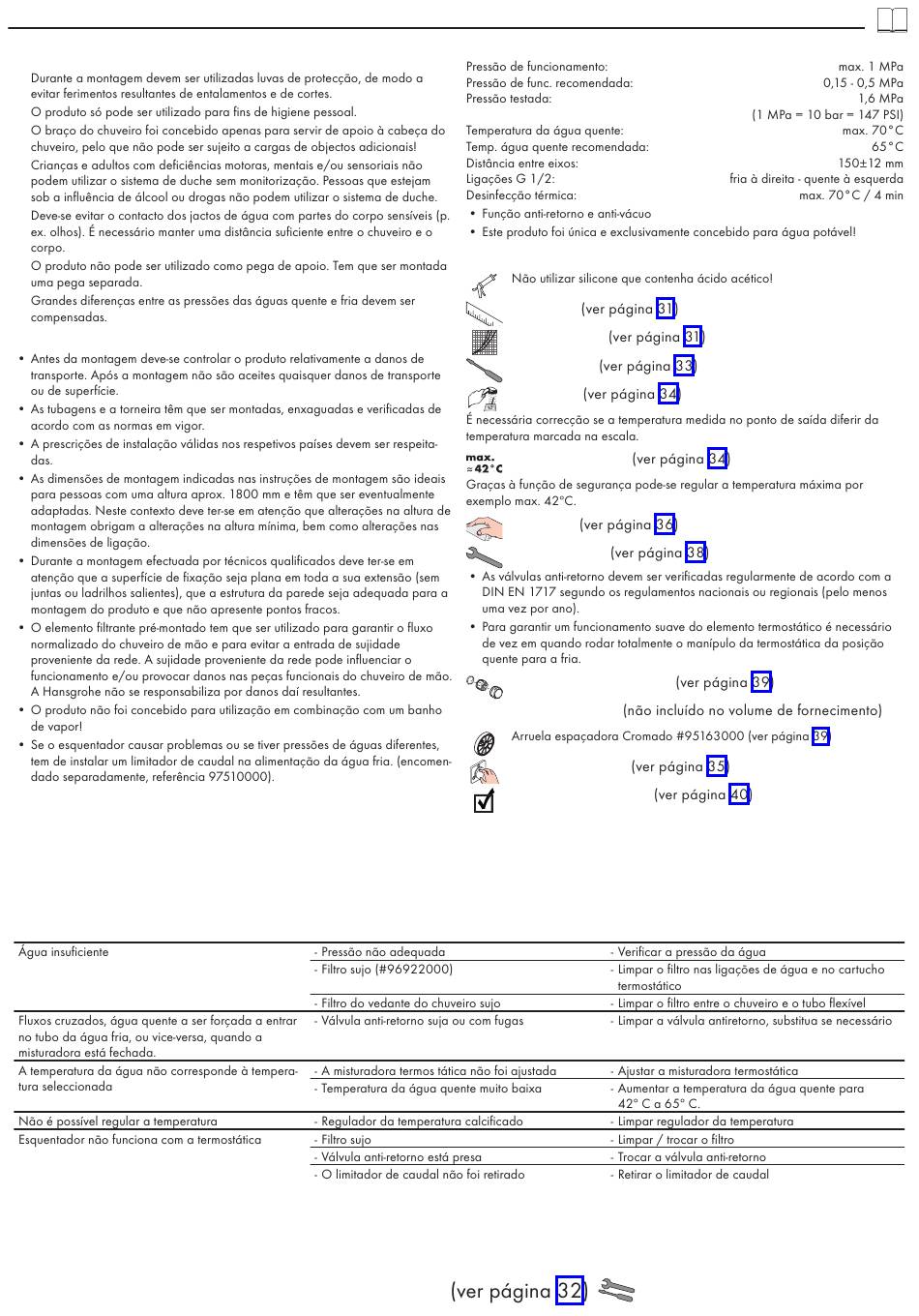 Durante a montagem devem ser utilizadas luvas de protecção, de modo a evitar ferimentos resultantes de entalamentos e de cortes.
O produto só pode ser utilizado para fins de higiene pessoal.
O braço do chuveiro foi concebido apenas para servir de apoio à cabeça do chuveiro, pelo que não pode ser sujeito a cargas de objectos adicionais!
Crianças e adultos com deficiências motoras, mentais e/ou sensoriais não podem utilizar o sistema de duche sem monitorização. Pessoas que estejam sob a influência de álcool ou drogas não podem utilizar o sistema de duche.
Deve-se evitar o contacto dos jactos de água com partes do corpo sensíveis (p. ex. olhos). É necessário manter uma distância suficiente entre o chuveiro e o corpo.
O produto não pode ser utilizado como pega de apoio. Tem que ser montada uma pega separada.
Grandes diferenças entre as pressões das águas quente e fria devem ser compensadas.

• Antes da montagem deve-se controlar o produto relativamente a danos de transporte. Após a montagem não são aceites quaisquer danos de transporte ou de superfície.
• As tubagens e a torneira têm que ser montadas, enxaguadas e verificadas de acordo com as normas em vigor.
• A prescrições de instalação válidas nos respetivos países devem ser respeitadas.
• As dimensões de montagem indicadas nas instruções de montagem são ideais para pessoas com uma altura aprox. 1800 mm e têm que ser eventualmente adaptadas. Neste contexto deve ter-se em atenção que alterações na altura de montagem obrigam a alterações na altura mínima, bem como alterações nas dimensões de ligação.
• Durante a montagem efectuada por técnicos qualificados deve ter-se em atenção que a superfície de fixação seja plana em toda a sua extensão (sem juntas ou ladrilhos salientes), que a estrutura da parede seja adequada para a montagem do produto e que não apresente pontos fracos.
• O elemento filtrante pré-montado tem que ser utilizado para garantir o fluxo normalizado do chuveiro de mão e para evitar a entrada de sujidade proveniente da rede. A sujidade proveniente da rede pode influenciar o funcionamento e/ou provocar danos nas peças funcionais do chuveiro de mão. A Hansgrohe não se responsabiliza por danos daí resultantes.
• O produto não foi concebido para utilização em combinação com um banho de vapor!
• Se o esquentador causar problemas ou se tiver pressões de águas diferentes, tem de instalar um limitador de caudal na alimentação da água fria. (encomendado separadamente, referência 97510000).

Pressão de funcionamento: max. 1 MPa
Pressão de func. recomendada: 0,15 - 0,5 MPa
Pressão testada: 1,6 MPa
(1 MPa = 10 bar = 147 PSI)
Temperatura da água quente: max. 70°C
Temp. água quente recomendada: 65°C
Distância entre eixos: 150±12 mm
Ligações G 1/2: fria à direita - quente à esquerda
Desinfecção térmica: max. 70°C / 4 min
• Função anti-retorno e anti-vácuo
• Este produto foi única e exclusivamente concebido para água potável!

Não utilizar silicone que contenha ácido acético!
(ver página 31)
(ver página 31)
(ver página 33)
(ver página 34)
É necessária correcção se a temperatura medida no ponto de saída diferir da temperatura marcada na escala.
max. ≈42°C
(ver página 34)
Graças à função de segurança pode-se regular a temperatura máxima por exemplo max. 42°C.
(ver página 36)
(ver página 38)
• As válvulas anti-retorno devem ser verificadas regularmente de acordo com a DIN EN 1717 segundo os regulamentos nacionais ou regionais (pelo menos uma vez por ano).
• Para garantir um funcionamento suave do elemento termostático é necessário de vez em quando rodar totalmente o manípulo da termostática da posição quente para a fria.
(ver página 39)
(não incluído no volume de fornecimento)
Arruela espaçadora Cromado #95163000 (ver página 39)
(ver página 35)
(ver página 40)

| | | |
|---|---|---|
| Água insuficiente | - Pressão não adequada | - Verificar a pressão da água |
| | - Filtro sujo (#96922000) | - Limpar o filtro nas ligações de água e no cartucho termostático |
| | - Filtro do vedante do chuveiro sujo | - Limpar o filtro entre o chuveiro e o tubo flexível |
| Fluxos cruzados, água quente a ser forçada a entrar no tubo da água fria, ou vice-versa, quando a misturadora está fechada. | - Válvula anti-retorno suja ou com fugas | - Limpar a válvula antiretorno, substitua se necessário |
| A temperatura da água não corresponde à temperatura seleccionada | - A misturadora termos tática não foi ajustada | - Ajustar a misturadora termostática |
| | - Temperatura da água quente muito baixa | - Aumentar a temperatura da água quente para 42° C a 65° C. |
| Não é possível regular a temperatura | - Regulador da temperatura calcificado | - Limpar regulador da temperatura |
| Esquentador não funciona com a termostática | - Filtro sujo | - Limpar / trocar o filtro |
| | - Válvula anti-retorno está presa | - Trocar a válvula anti-retorno |
| | - O limitador de caudal não foi retirado | - Retirar o limitador de caudal |

(ver página 32)